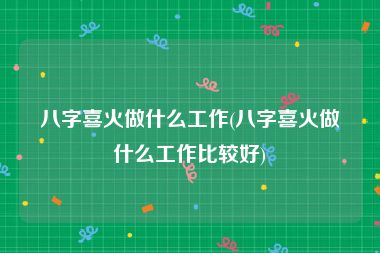 八字喜火做什么工作(八字喜火做什么工作比较好)